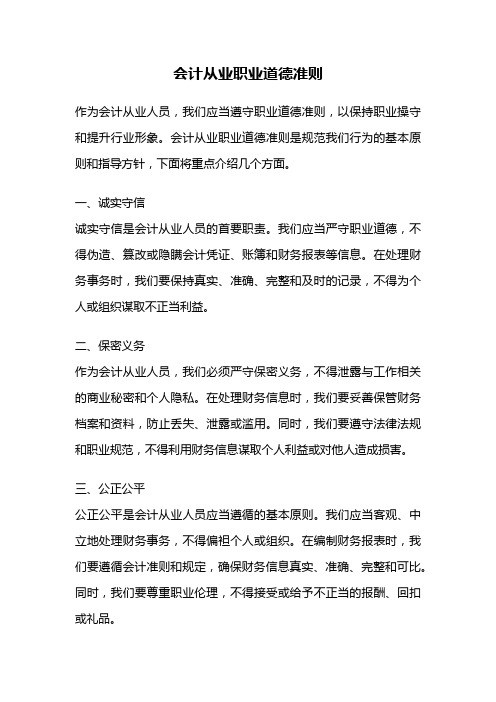 会计从业职业道德准则

作为会计从业人员，我们应当遵守职业道德准则，以保持职业操守和提升行业形象。会计从业职业道德准则是规范我们行为的基本原则和指导方针，下面将重点介绍几个方面。

一、诚实守信

诚实守信是会计从业人员的首要职责。我们应当严守职业道德，不得伪造、篡改或隐瞒会计凭证、账簿和财务报表等信息。在处理财务事务时，我们要保持真实、准确、完整和及时的记录，不得为个人或组织谋取不正当利益。

二、保密义务

作为会计从业人员，我们必须严守保密义务，不得泄露与工作相关的商业秘密和个人隐私。在处理财务信息时，我们要妥善保管财务档案和资料，防止丢失、泄露或滥用。同时，我们要遵守法律法规和职业规范，不得利用财务信息谋取个人利益或对他人造成损害。

三、公正公平

公正公平是会计从业人员应当遵循的基本原则。我们应当客观、中立地处理财务事务，不得偏袒个人或组织。在编制财务报表时，我们要遵循会计准则和规定，确保财务信息真实、准确、完整和可比。同时，我们要尊重职业伦理，不得接受或给予不正当的报酬、回扣或礼品。